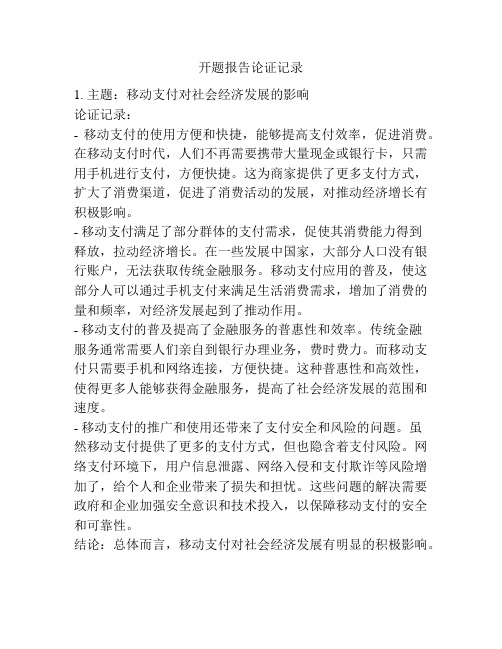 开题报告论证记录

1. 主题：移动支付对社会经济发展的影响
论证记录：
- 移动支付的使用方便和快捷，能够提高支付效率，促进消费。在移动支付时代，人们不再需要携带大量现金或银行卡，只需用手机进行支付，方便快捷。这为商家提供了更多支付方式，扩大了消费渠道，促进了消费活动的发展，对推动经济增长有积极影响。
- 移动支付满足了部分群体的支付需求，促使其消费能力得到释放，拉动经济增长。在一些发展中国家，大部分人口没有银行账户，无法获取传统金融服务。移动支付应用的普及，使这部分人可以通过手机支付来满足生活消费需求，增加了消费的量和频率，对经济发展起到了推动作用。
- 移动支付的普及提高了金融服务的普惠性和效率。传统金融服务通常需要人们亲自到银行办理业务，费时费力。而移动支付只需要手机和网络连接，方便快捷。这种普惠性和高效性，使得更多人能够获得金融服务，提高了社会经济发展的范围和速度。
- 移动支付的推广和使用还带来了支付安全和风险的问题。虽然移动支付提供了更多的支付方式，但也隐含着支付风险。网络支付环境下，用户信息泄露、网络入侵和支付欺诈等风险增加了，给个人和企业带来了损失和担忧。这些问题的解决需要政府和企业加强安全意识和技术投入，以保障移动支付的安全和可靠性。
结论：总体而言，移动支付对社会经济发展有明显的积极影响。